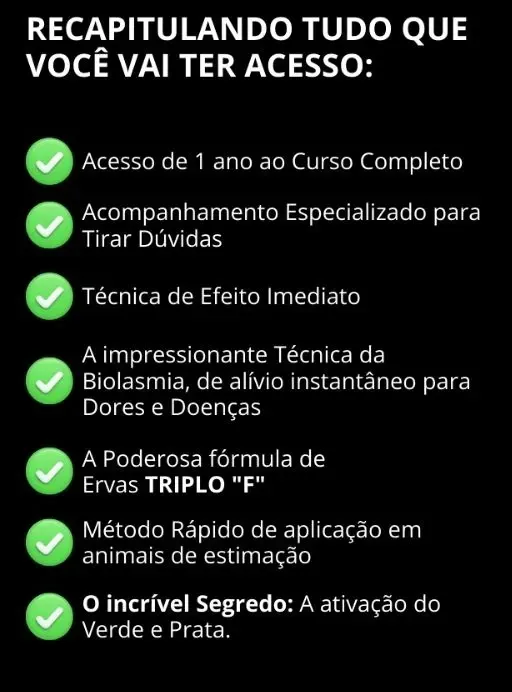 RECAPITULANDO TUDO QUE VOCÊ VAI TER ACESSO:

✓ Acesso de 1 ano ao Curso Completo

✓ Acompanhamento Especializado para Tirar Dúvidas

✓ Técnica de Efeito Imediato

✓ A impressionante Técnica da Biolasmia, de alívio instantâneo para Dores e Doenças

✓ A Poderosa fórmula de Ervas TRIPLO "F"

✓ Método Rápido de aplicação em animais de estimação

✓ O incrível Segredo: A ativação do Verde e Prata.